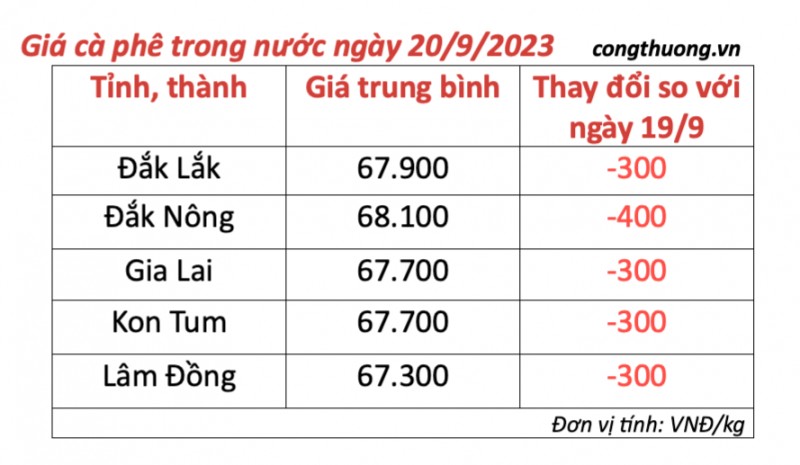 Giá cà phê trong nước ngày 20/9/2023 congthuong.vn

| Tỉnh, thành | Giá trung bình | Thay đổi so với ngày 19/9 |
|---|---|---|
| Đắk Lắk | 67.900 | -300 |
| Đắk Nông | 68.100 | -400 |
| Gia Lai | 67.700 | -300 |
| Kon Tum | 67.700 | -300 |
| Lâm Đồng | 67.300 | -300 |

Đơn vị tính: VNĐ/kg